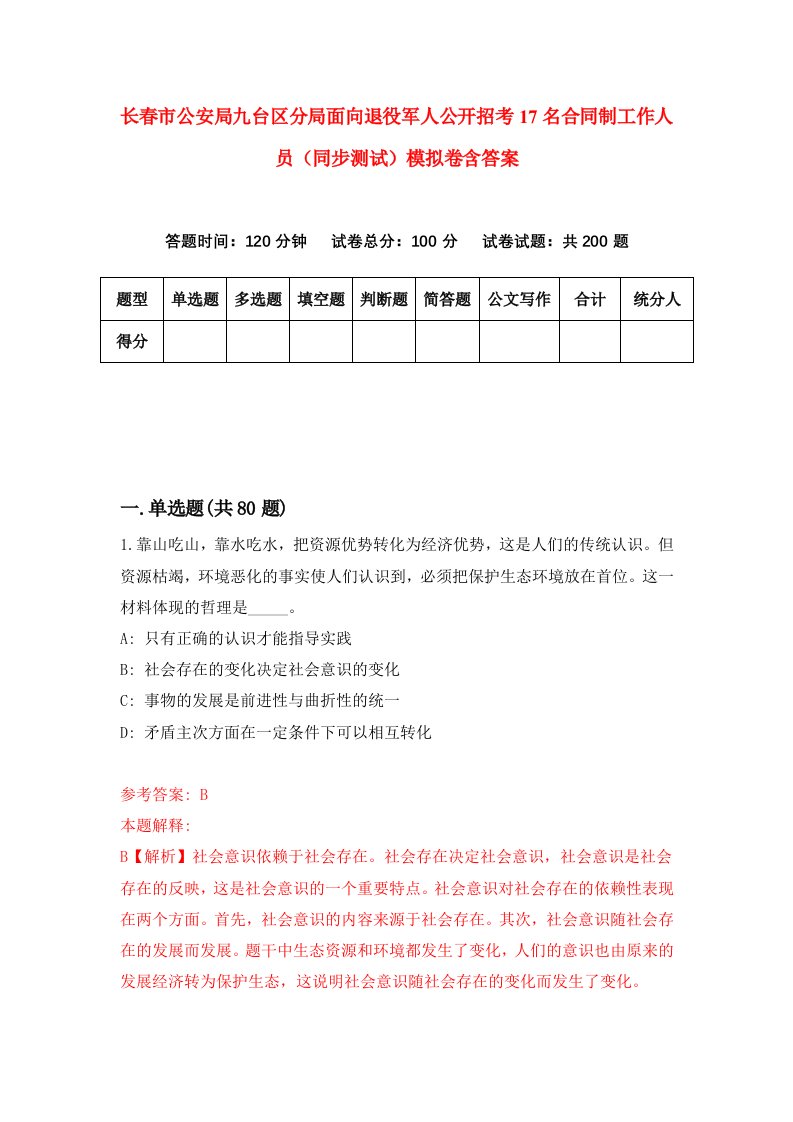 长春市公安局九台区分局面向退役军人公开招考17名合同制工作人员（同步测试）模拟卷含答案

答题时间：120分钟　试卷总分：100分　试卷试题：共200题

| 题型 | 单选题 | 多选题 | 填空题 | 判断题 | 简答题 | 公文写作 | 合计 | 统分人 |
|---|---|---|---|---|---|---|---|---|
| 得分 | | | | | | | | |

一.单选题(共80题)

1.靠山吃山，靠水吃水，把资源优势转化为经济优势，这是人们的传统认识。但资源枯竭，环境恶化的事实使人们认识到，必须把保护生态环境放在首位。这一材料体现的哲理是_____。

A: 只有正确的认识才能指导实践

B: 社会存在的变化决定社会意识的变化

C: 事物的发展是前进性与曲折性的统一

D: 矛盾主次方面在一定条件下可以相互转化

参考答案: B

本题解释:

B【解析】社会意识依赖于社会存在。社会存在决定社会意识，社会意识是社会存在的反映，这是社会意识的一个重要特点。社会意识对社会存在的依赖性表现在两个方面。首先，社会意识的内容来源于社会存在。其次，社会意识随社会存在的发展而发展。题干中生态资源和环境都发生了变化，人们的意识也由原来的发展经济转为保护生态，这说明社会意识随社会存在的变化而发生了变化。